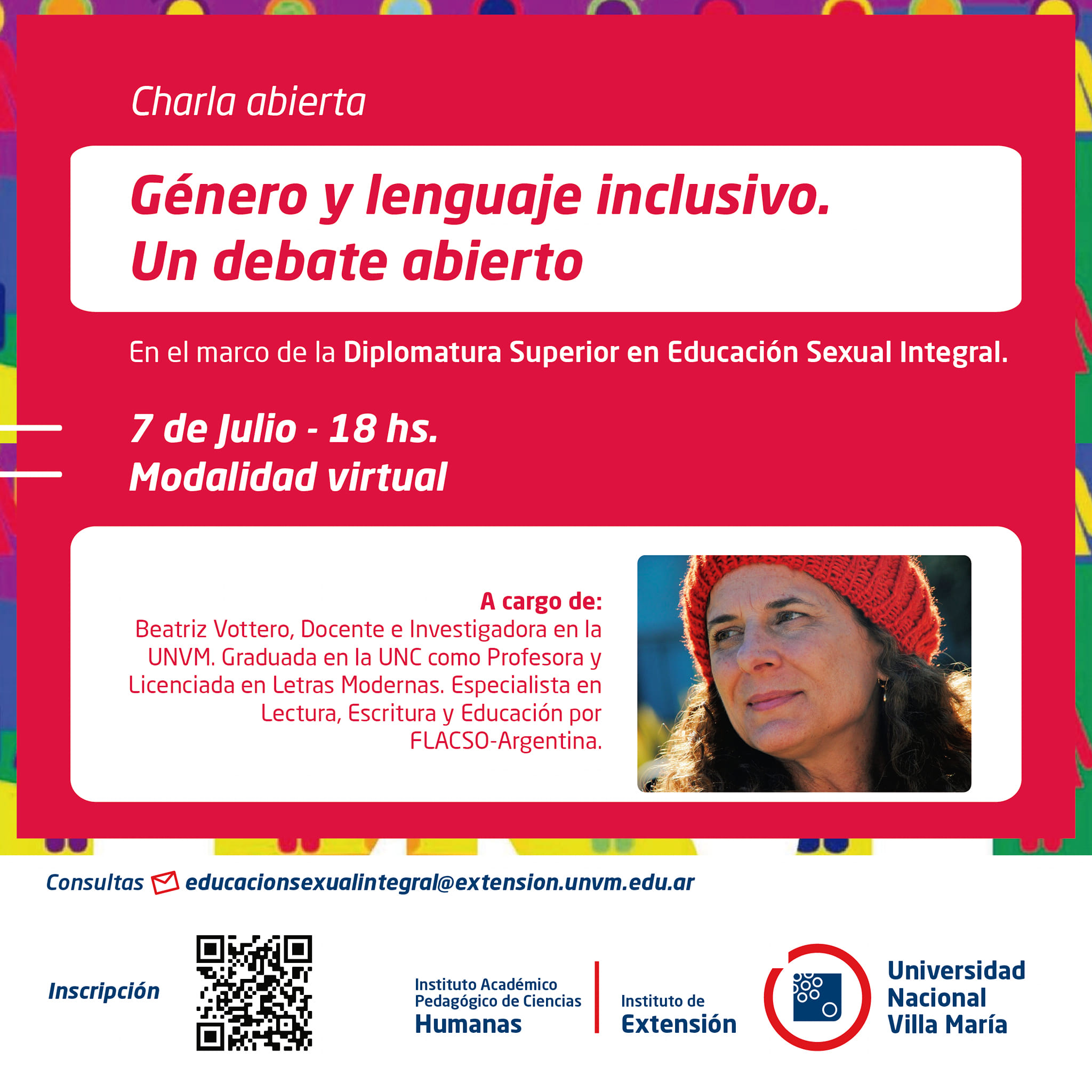 Charla abierta

Género y lenguaje inclusivo.
Un debate abierto

En el marco de la Diplomatura Superior en Educación Sexual Integral.

7 de Julio - 18 hs.
Modalidad virtual

A cargo de:
Beatriz Vottero, Docente e Investigadora en la UNVM. Graduada en la UNC como Profesora y Licenciada en Letras Modernas. Especialista en Lectura, Escritura y Educación por FLACSO-Argentina.

Consultas educacionsexualintegral@extension.unvm.edu.ar

Inscripción

Instituto Académico Pedagógico de Ciencias Humanas

Instituto de Extensión

Universidad Nacional Villa María